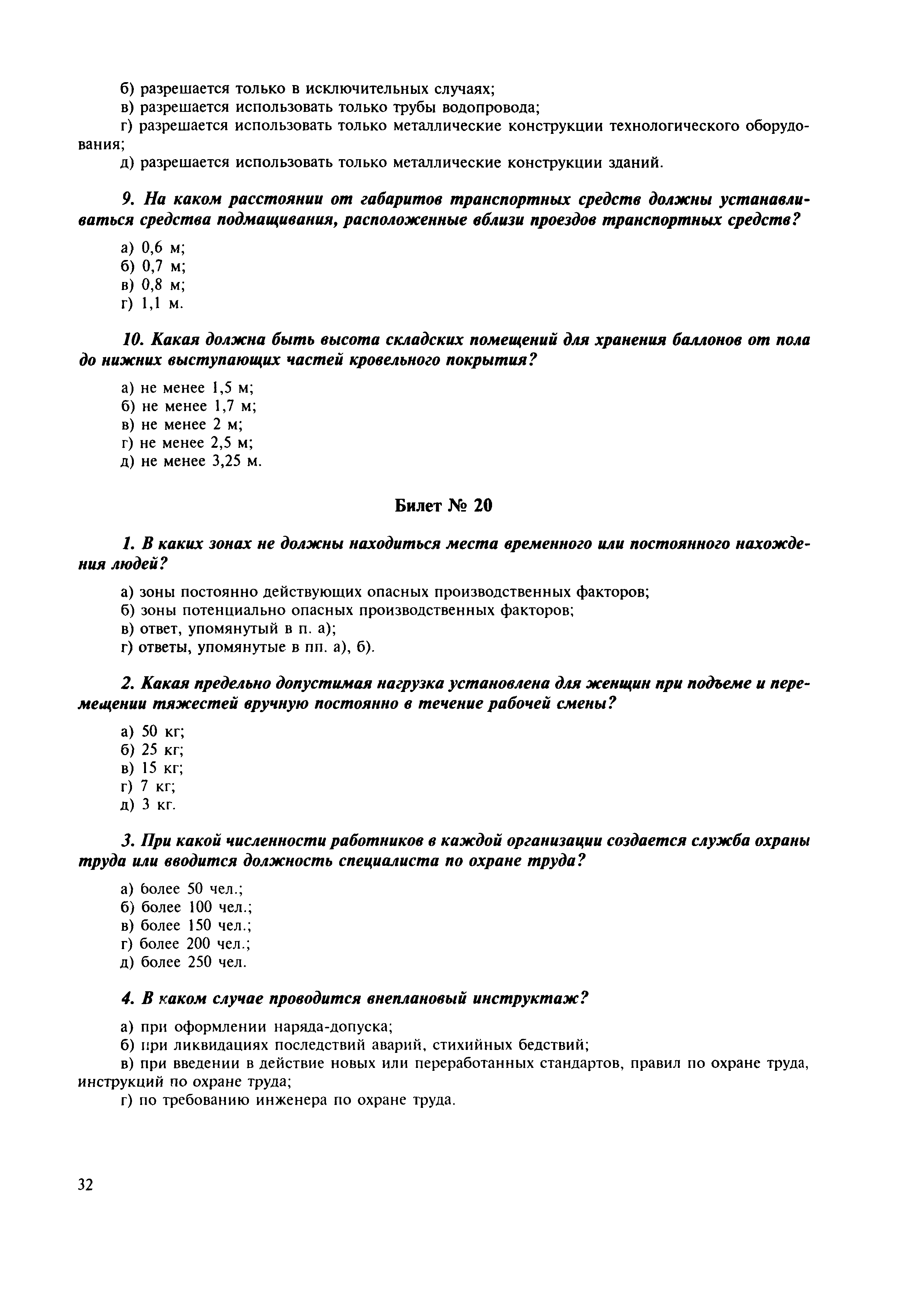 б) разрешается только в исключительных случаях;
в) разрешается использовать только трубы водопровода;
г) разрешается использовать только металлические конструкции технологического оборудования;
д) разрешается использовать только металлические конструкции зданий.

9. На каком расстоянии от габаритов транспортных средств должны устанавливаться средства подмащивания, расположенные вблизи проездов транспортных средств?

а) 0,6 м;
б) 0,7 м;
в) 0,8 м;
г) 1,1 м.

10. Какая должна быть высота складских помещений для хранения баллонов от пола до нижних выступающих частей кровельного покрытия?

а) не менее 1,5 м;
б) не менее 1,7 м;
в) не менее 2 м;
г) не менее 2,5 м;
д) не менее 3,25 м.

Билет № 20

1. В каких зонах не должны находиться места временного или постоянного нахождения людей?

а) зоны постоянно действующих опасных производственных факторов;
б) зоны потенциально опасных производственных факторов;
в) ответ, упомянутый в п. а);
г) ответы, упомянутые в пп. а), б).

2. Какая предельно допустимая нагрузка установлена для женщин при подъеме и перемещении тяжестей вручную постоянно в течение рабочей смены?

а) 50 кг;
б) 25 кг;
в) 15 кг;
г) 7 кг;
д) 3 кг.

3. При какой численности работников в каждой организации создается служба охраны труда или вводится должность специалиста по охране труда?

а) более 50 чел.;
б) более 100 чел.;
в) более 150 чел.;
г) более 200 чел.;
д) более 250 чел.

4. В каком случае проводится внеплановый инструктаж?

а) при оформлении наряда-допуска;
б) при ликвидациях последствий аварий, стихийных бедствий;
в) при введении в действие новых или переработанных стандартов, правил по охране труда, инструкций по охране труда;
г) по требованию инженера по охране труда.

32